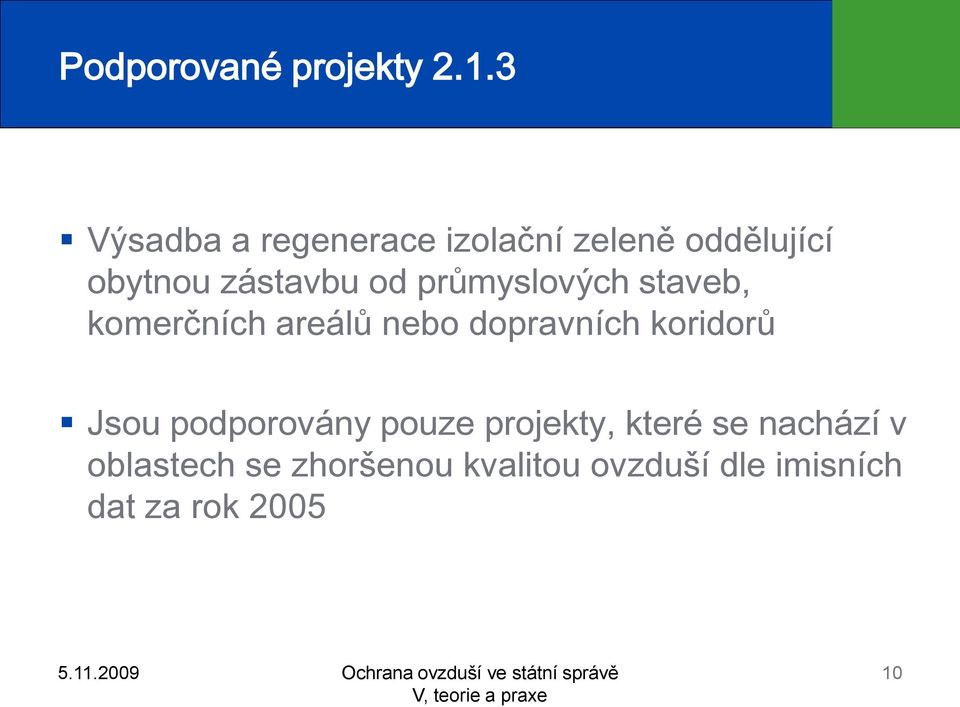 Podporované projekty 2.1.3

▪ Výsadba a regenerace izolační zeleně oddělující obytnou zástavbu od průmyslových staveb, komerčních areálů nebo dopravních koridorů

▪ Jsou podporovány pouze projekty, které se nachází v oblastech se zhoršenou kvalitou ovzduší dle imisních dat za rok 2005

5.11.2009

Ochrana ovzduší ve státní správě V, teorie a praxe

10